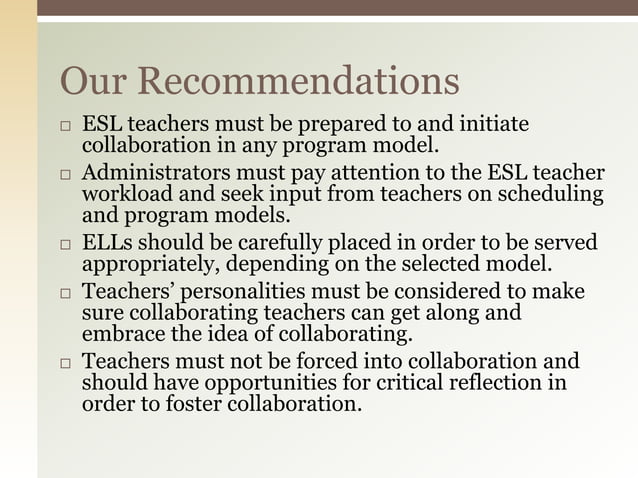 Our Recommendations

□ ESL teachers must be prepared to and initiate collaboration in any program model.
□ Administrators must pay attention to the ESL teacher workload and seek input from teachers on scheduling and program models.
□ ELLs should be carefully placed in order to be served appropriately, depending on the selected model.
□ Teachers' personalities must be considered to make sure collaborating teachers can get along and embrace the idea of collaborating.
□ Teachers must not be forced into collaboration and should have opportunities for critical reflection in order to foster collaboration.